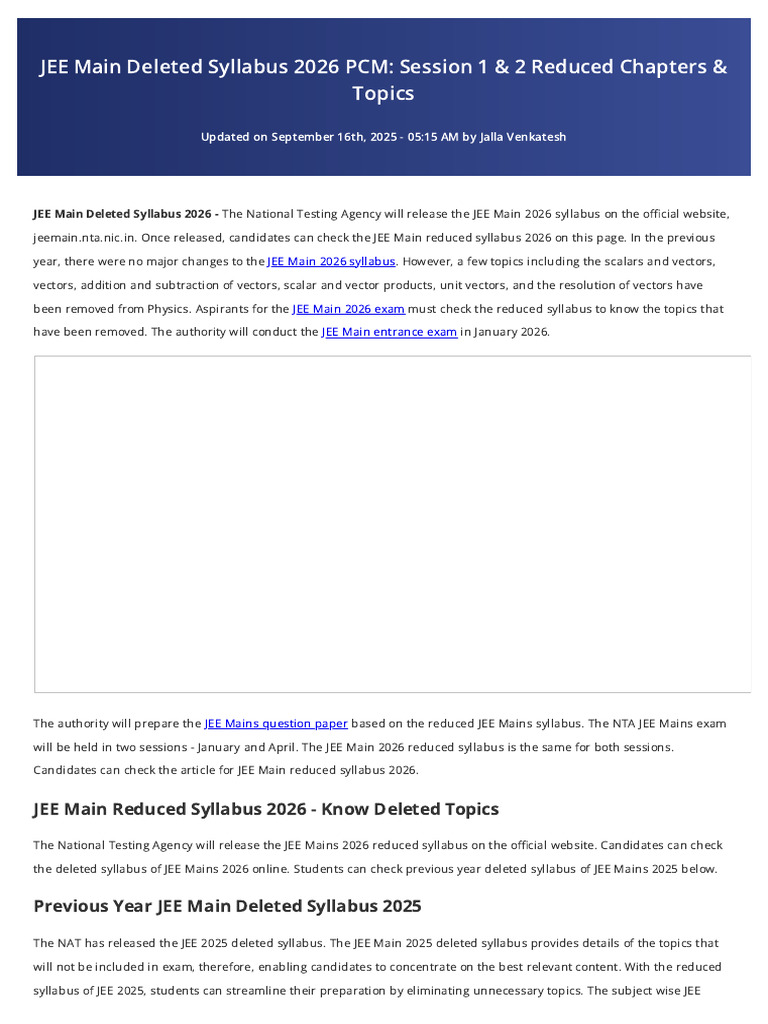 JEE Main Deleted Syllabus 2026 PCM: Session 1 & 2 Reduced Chapters & Topics

Updated on September 16th, 2025 - 05:15 AM by Jalla Venkatesh

JEE Main Deleted Syllabus 2026 - The National Testing Agency will release the JEE Main 2026 syllabus on the official website, jeemain.nta.nic.in. Once released, candidates can check the JEE Main reduced syllabus 2026 on this page. In the previous year, there were no major changes to the JEE Main 2026 syllabus. However, a few topics including the scalars and vectors, vectors, addition and subtraction of vectors, scalar and vector products, unit vectors, and the resolution of vectors have been removed from Physics. Aspirants for the JEE Main 2026 exam must check the reduced syllabus to know the topics that have been removed. The authority will conduct the JEE Main entrance exam in January 2026.

The authority will prepare the JEE Mains question paper based on the reduced JEE Mains syllabus. The NTA JEE Mains exam will be held in two sessions - January and April. The JEE Main 2026 reduced syllabus is the same for both sessions. Candidates can check the article for JEE Main reduced syllabus 2026.

JEE Main Reduced Syllabus 2026 - Know Deleted Topics

The National Testing Agency will release the JEE Mains 2026 reduced syllabus on the official website. Candidates can check the deleted syllabus of JEE Mains 2026 online. Students can check previous year deleted syllabus of JEE Mains 2025 below.

Previous Year JEE Main Deleted Syllabus 2025

The NAT has released the JEE 2025 deleted syllabus. The JEE Main 2025 deleted syllabus provides details of the topics that will not be included in exam, therefore, enabling candidates to concentrate on the best relevant content. With the reduced syllabus of JEE 2025, students can streamline their preparation by eliminating unnecessary topics. The subject wise JEE